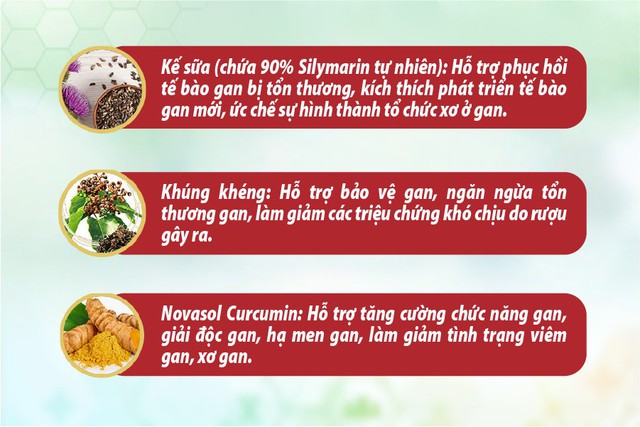 Kế sữa (chứa 90% Silymarin tự nhiên): Hỗ trợ phục hồi tế bào gan bị tổn thương, kích thích phát triển tế bào gan mới, ức chế sự hình thành tổ chức xơ ở gan.

Khúng khéng: Hỗ trợ bảo vệ gan, ngăn ngừa tổn thương gan, làm giảm các triệu chứng khó chịu do rượu gây ra.

Novasol Curcumin: Hỗ trợ tăng cường chức năng gan, giải độc gan, hạ men gan, làm giảm tình trạng viêm gan, xơ gan.